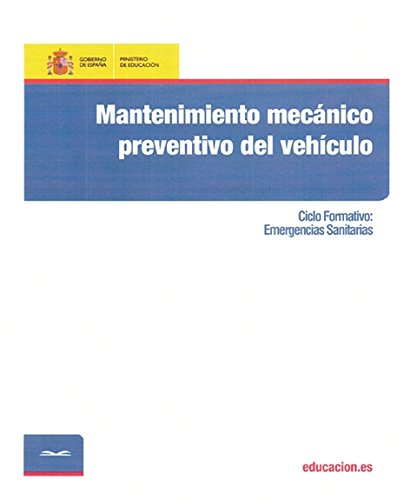 GOBIERNO
DE ESPAÑA

MINISTERIO
DE EDUCACIÓN

Mantenimiento mecánico preventivo del vehículo

Ciclo Formativo:
Emergencias Sanitarias

educacion.es